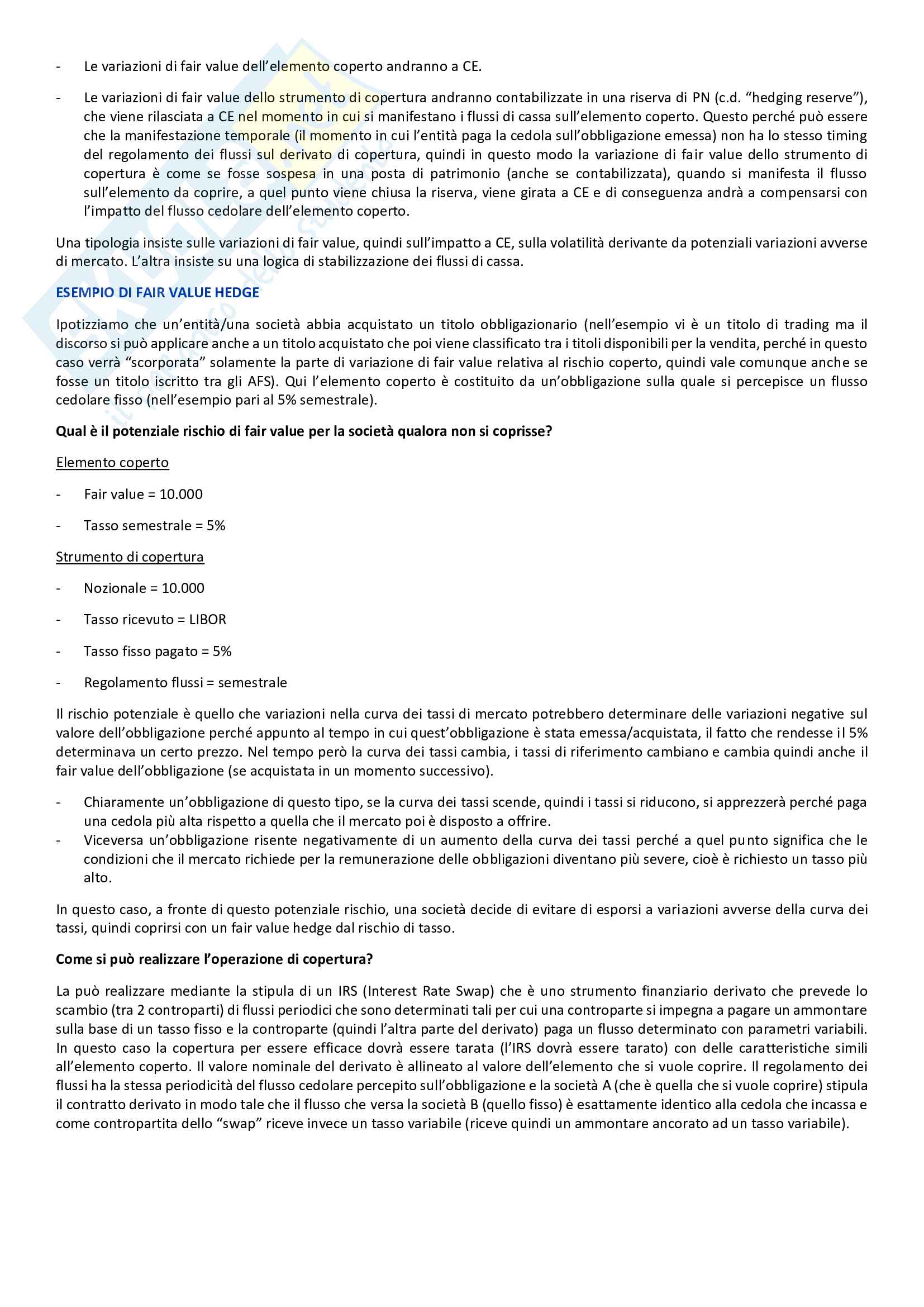 - Le variazioni di fair value dell'elemento coperto andranno a CE.

- Le variazioni di fair value dello strumento di copertura andranno contabilizzate in una riserva di PN (c.d. "hedging reserve"), che viene rilasciata a CE nel momento in cui si manifestano i flussi di cassa sull'elemento coperto. Questo perché può essere che la manifestazione temporale (il momento in cui l'entità paga la cedola sull'obbligazione emessa) non ha lo stesso timing del regolamento dei flussi sul derivato di copertura, quindi in questo modo la variazione di fair value dello strumento di copertura è come se fosse sospesa in una posta di patrimonio (anche se contabilizzata), quando si manifesta il flusso sull'elemento da coprire, a quel punto viene chiusa la riserva, viene girata a CE e di conseguenza andrà a compensarsi con l'impatto del flusso cedolare dell'elemento coperto.

Una tipologia insiste sulle variazioni di fair value, quindi sull'impatto a CE, sulla volatilità derivante da potenziali variazioni avverse di mercato. L'altra insiste su una logica di stabilizzazione dei flussi di cassa.

ESEMPIO DI FAIR VALUE HEDGE

Ipotizziamo che un'entità/una società abbia acquistato un titolo obbligazionario (nell'esempio vi è un titolo di trading ma il discorso si può applicare anche a un titolo acquistato che poi viene classificato tra i titoli disponibili per la vendita, perché in questo caso verrà "scorporata" solamente la parte di variazione di fair value relativa al rischio coperto, quindi vale comunque anche se fosse un titolo iscritto tra gli AFS). Qui l'elemento coperto è costituito da un'obbligazione sulla quale si percepisce un flusso cedolare fisso (nell'esempio pari al 5% semestrale).

Qual è il potenziale rischio di fair value per la società qualora non si coprisse?

Elemento coperto

- Fair value = 10.000

- Tasso semestrale = 5%

Strumento di copertura

- Nozionale = 10.000

- Tasso ricevuto = LIBOR

- Tasso fisso pagato = 5%

- Regolamento flussi = semestrale

Il rischio potenziale è quello che variazioni nella curva dei tassi di mercato potrebbero determinare delle variazioni negative sul valore dell'obbligazione perché appunto al tempo in cui quest'obbligazione è stata emessa/acquistata, il fatto che rendesse il 5% determinava un certo prezzo. Nel tempo però la curva dei tassi cambia, i tassi di riferimento cambiano e cambia quindi anche il fair value dell'obbligazione (se acquistata in un momento successivo).

- Chiaramente un'obbligazione di questo tipo, se la curva dei tassi scende, quindi i tassi si riducono, si apprezzerà perché paga una cedola più alta rispetto a quella che il mercato poi è disposto a offrire.
- Viceversa un'obbligazione risente negativamente di un aumento della curva dei tassi perché a quel punto significa che le condizioni che il mercato richiede per la remunerazione delle obbligazioni diventano più severe, cioè è richiesto un tasso più alto.

In questo caso, a fronte di questo potenziale rischio, una società decide di evitare di esporsi a variazioni avverse della curva dei tassi, quindi coprirsi con un fair value hedge dal rischio di tasso.

Come si può realizzare l'operazione di copertura?

La può realizzare mediante la stipula di un IRS (Interest Rate Swap) che è uno strumento finanziario derivato che prevede lo scambio (tra 2 controparti) di flussi periodici che sono determinati tali per cui una controparte si impegna a pagare un ammontare sulla base di un tasso fisso e la controparte (quindi l'altra parte del derivato) paga un flusso determinato con parametri variabili. In questo caso la copertura per essere efficace dovrà essere tarata (l'IRS dovrà essere tarato) con delle caratteristiche simili all'elemento coperto. Il valore nominale del derivato è allineato al valore dell'elemento che si vuole coprire. Il regolamento dei flussi ha la stessa periodicità del flusso cedolare percepito sull'obbligazione e la società A (che è quella che si vuole coprire) stipula il contratto derivato in modo tale che il flusso che versa la società B (quello fisso) è esattamente identico alla cedola che incassa e come contropartita dello "swap" riceve invece un tasso variabile (riceve quindi un ammontare ancorato ad un tasso variabile).